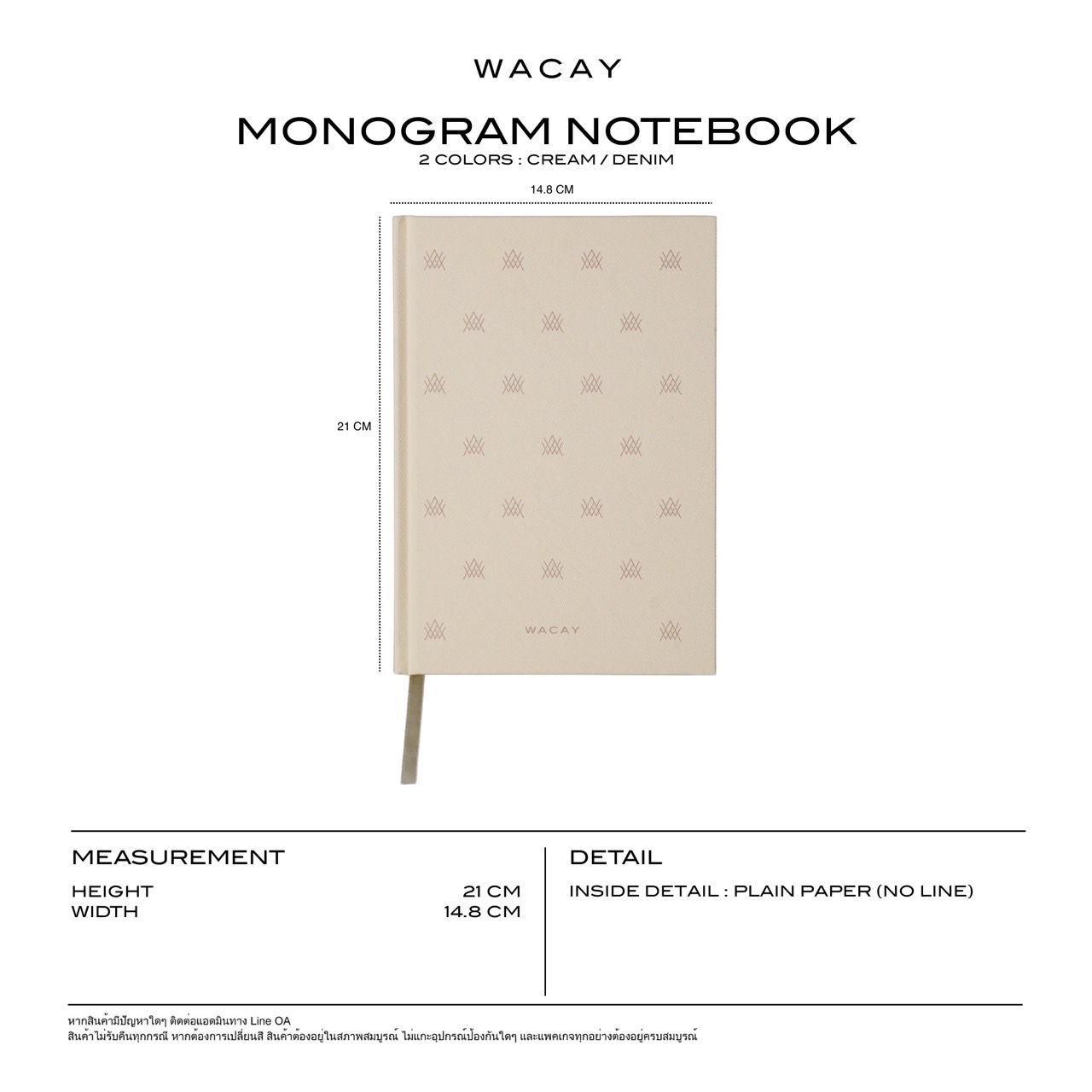 WACAY

MONOGRAM NOTEBOOK
2 COLORS : CREAM / DENIM

14.8 CM

21 CM

WACAY

MEASUREMENT

HEIGHT 21 CM
WIDTH 14.8 CM

DETAIL

INSIDE DETAIL : PLAIN PAPER (NO LINE)

หากสินค้ามีปัญหาใดๆ ติดต่อแอดมินทาง Line OA
สินค้าไม่รับคืนทุกกรณี หากต้องการเปลี่ยนสี สินค้าต้องอยู่ในสภาพสมบูรณ์ ไม่แกะอุปกรณ์ป้องกันใดๆ และแพคเกจทุกอย่างต้องอยู่ครบสมบูรณ์